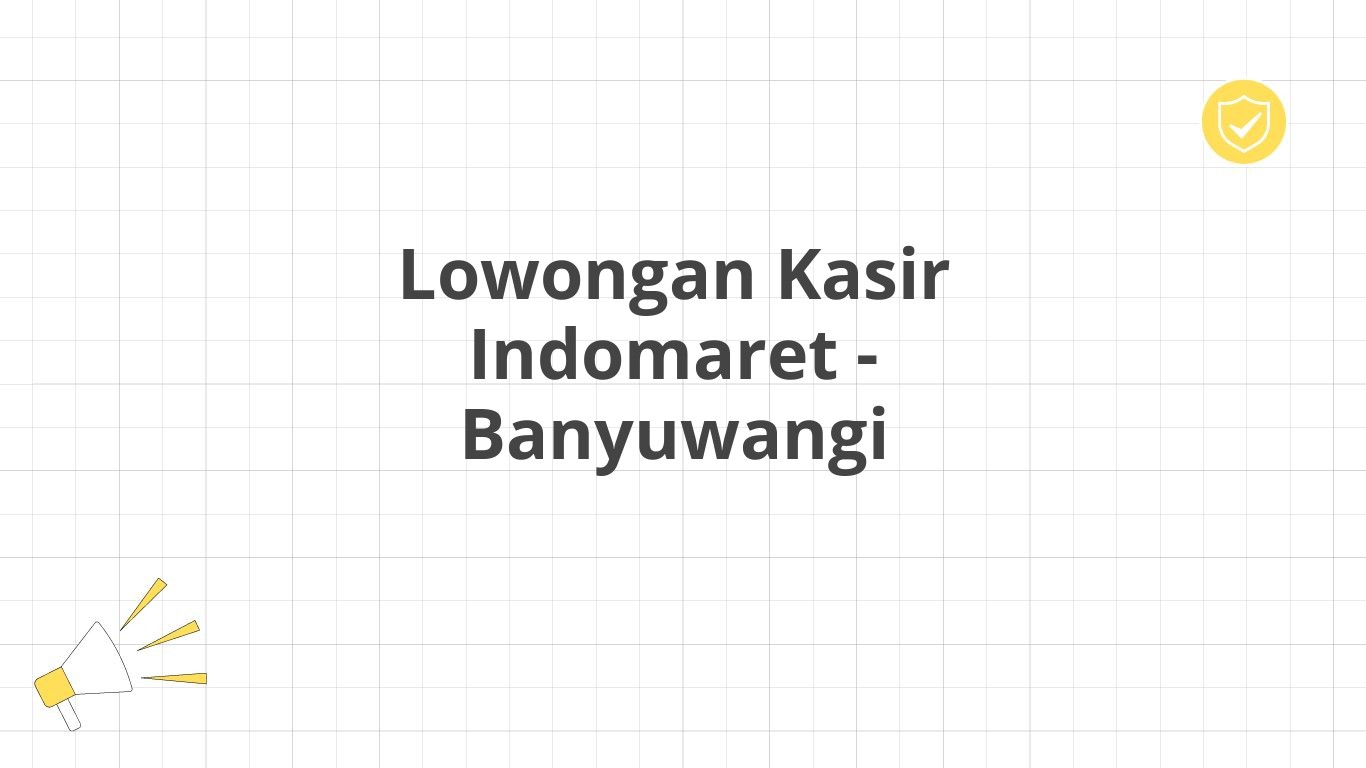 Lowongan Kasir Indomaret - Banyuwangi